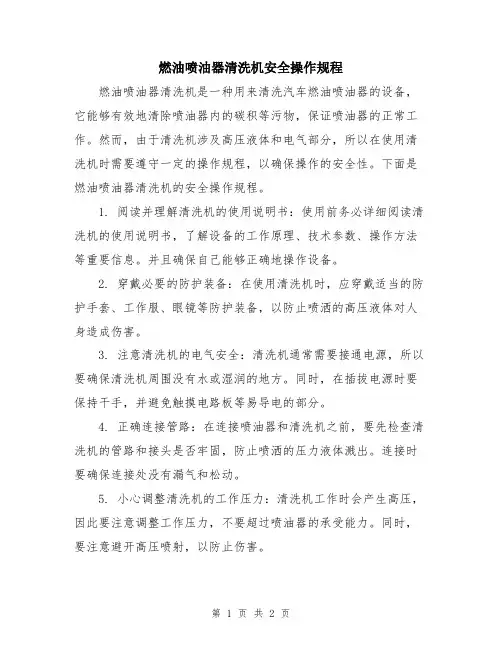 燃油喷油器清洗机安全操作规程

燃油喷油器清洗机是一种用来清洗汽车燃油喷油器的设备，它能够有效地清除喷油器内的碳积等污物，保证喷油器的正常工作。然而，由于清洗机涉及高压液体和电气部分，所以在使用清洗机时需要遵守一定的操作规程，以确保操作的安全性。下面是燃油喷油器清洗机的安全操作规程。

1. 阅读并理解清洗机的使用说明书：使用前务必详细阅读清洗机的使用说明书，了解设备的工作原理、技术参数、操作方法等重要信息。并且确保自己能够正确地操作设备。

2. 穿戴必要的防护装备：在使用清洗机时，应穿戴适当的防护手套、工作服、眼镜等防护装备，以防止喷洒的高压液体对人身造成伤害。

3. 注意清洗机的电气安全：清洗机通常需要接通电源，所以要确保清洗机周围没有水或湿润的地方。同时，在插拔电源时要保持干手，并避免触摸电路板等易导电的部分。

4. 正确连接管路：在连接喷油器和清洗机之前，要先检查清洗机的管路和接头是否牢固，防止喷洒的压力液体溅出。连接时要确保连接处没有漏气和松动。

5. 小心调整清洗机的工作压力：清洗机工作时会产生高压，因此要注意调整工作压力，不要超过喷油器的承受能力。同时，要注意避开高压喷射，以防止伤害。

第 1 页 共 2 页